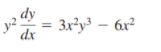 $y^2 \frac{dy}{dx} = 3x^2y^3 - 6x^2$